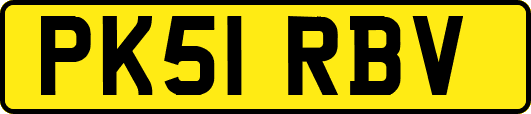 PK51 RBV